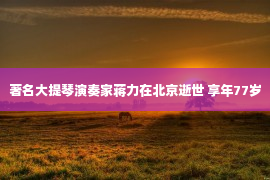 著名大提琴演奏家蒋力在北京逝世 享年77岁